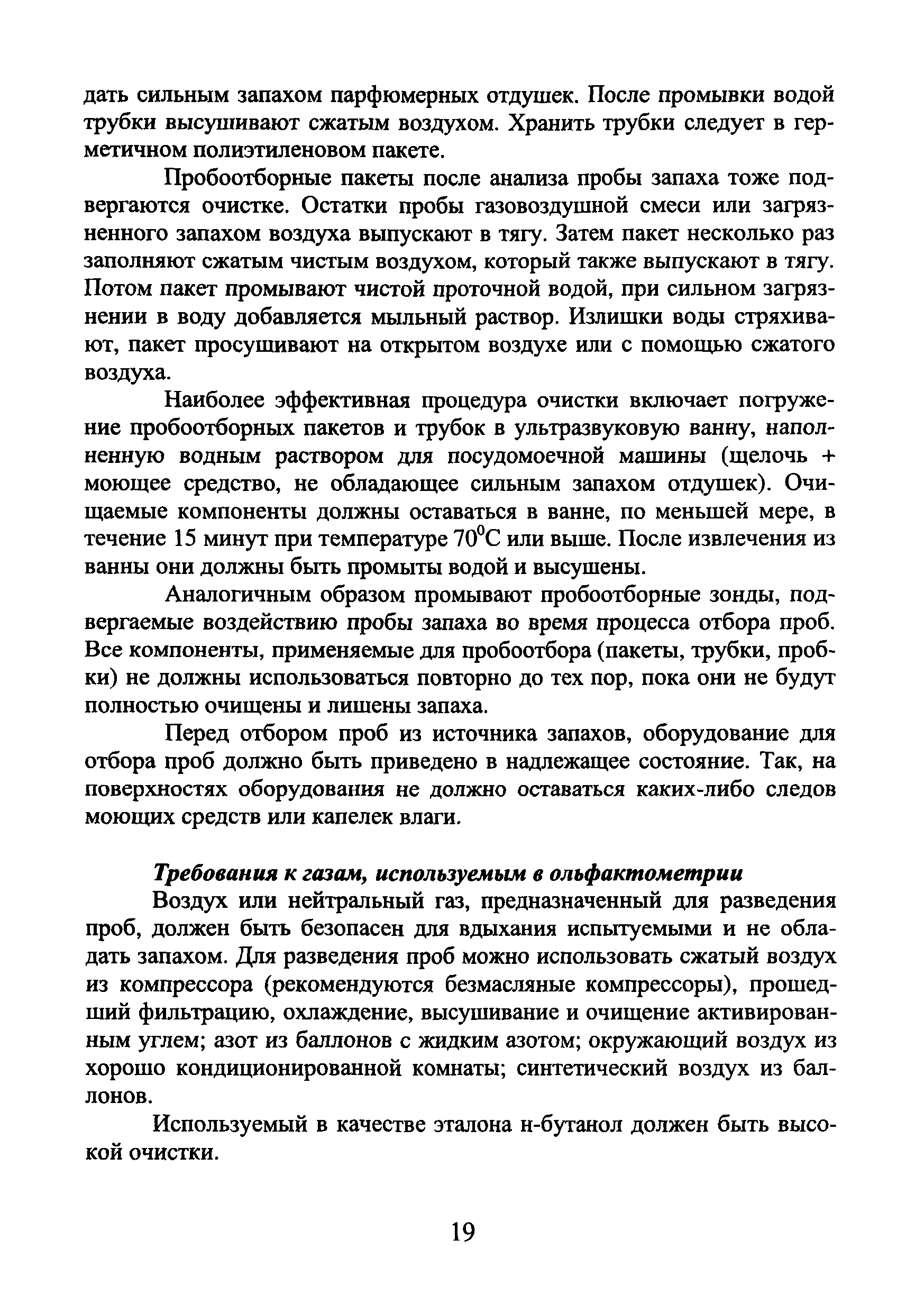 дать сильным запахом парфюмерных отдушек. После промывки водой трубки высушивают сжатым воздухом. Хранить трубки следует в герметичном полиэтиленовом пакете.

Пробоотборные пакеты после анализа пробы запаха тоже подвергаются очистке. Остатки пробы газовоздушной смеси или загрязненного запахом воздуха выпускают в тягу. Затем пакет несколько раз заполняют сжатым чистым воздухом, который также выпускают в тягу. Потом пакет промывают чистой проточной водой, при сильном загрязнении в воду добавляется мыльный раствор. Излишки воды стряхивают, пакет просушивают на открытом воздухе или с помощью сжатого воздуха.

Наиболее эффективная процедура очистки включает погружение пробоотборных пакетов и трубок в ультразвуковую ванну, наполненную водным раствором для посудомоечной машины (щелочь + моющее средство, не обладающее сильным запахом отдушек). Очищаемые компоненты должны оставаться в ванне, по меньшей мере, в течение 15 минут при температуре $70^0$С или выше. После извлечения из ванны они должны быть промыты водой и высушены.

Аналогичным образом промывают пробоотборные зонды, подвергаемые воздействию пробы запаха во время процесса отбора проб. Все компоненты, применяемые для пробоотбора (пакеты, трубки, пробки) не должны использоваться повторно до тех пор, пока они не будут полностью очищены и лишены запаха.

Перед отбором проб из источника запахов, оборудование для отбора проб должно быть приведено в надлежащее состояние. Так, на поверхностях оборудования не должно оставаться каких-либо следов моющих средств или капелек влаги.

Требования к газам, используемым в ольфактометрии

Воздух или нейтральный газ, предназначенный для разведения проб, должен быть безопасен для вдыхания испытуемыми и не обладать запахом. Для разведения проб можно использовать сжатый воздух из компрессора (рекомендуются безмасляные компрессоры), прошедший фильтрацию, охлаждение, высушивание и очищение активированным углем; азот из баллонов с жидким азотом; окружающий воздух из хорошо кондиционированной комнаты; синтетический воздух из баллонов.

Используемый в качестве эталона н-бутанол должен быть высокой очистки.

19